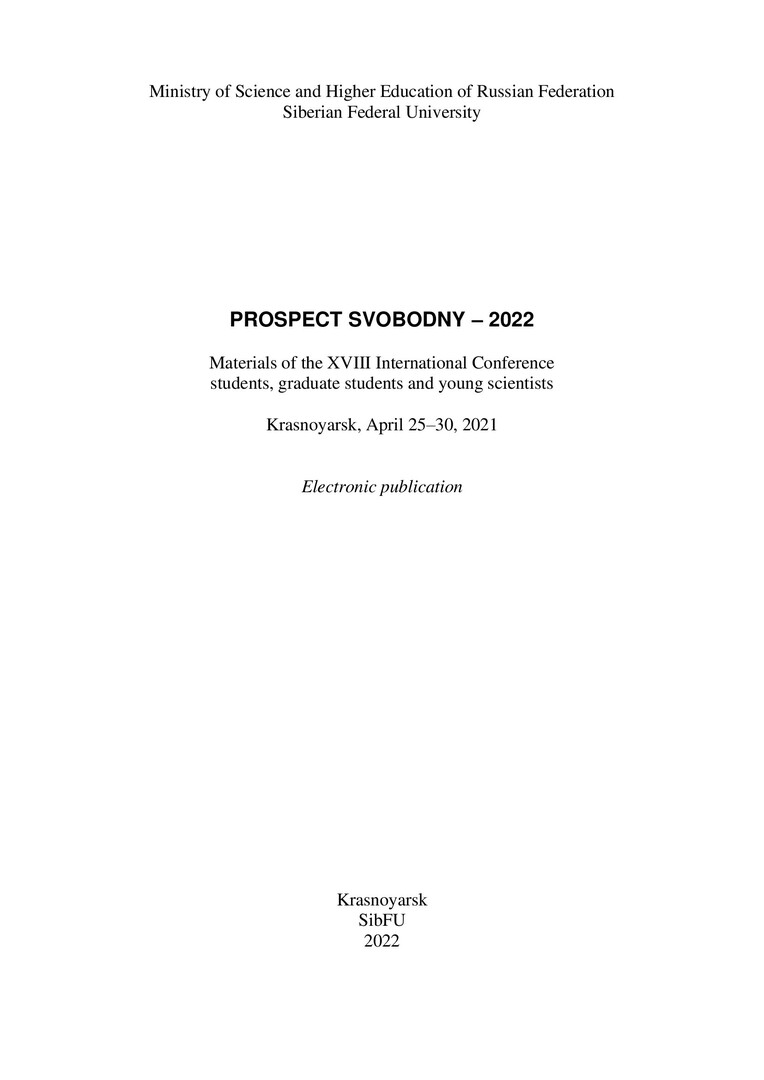 Ministry of Science and Higher Education of Russian Federation
Siberian Federal University

PROSPECT SVOBODNY – 2022

Materials of the XVIII International Conference
students, graduate students and young scientists

Krasnoyarsk, April 25–30, 2021

Electronic publication

Krasnoyarsk
SibFU
2022